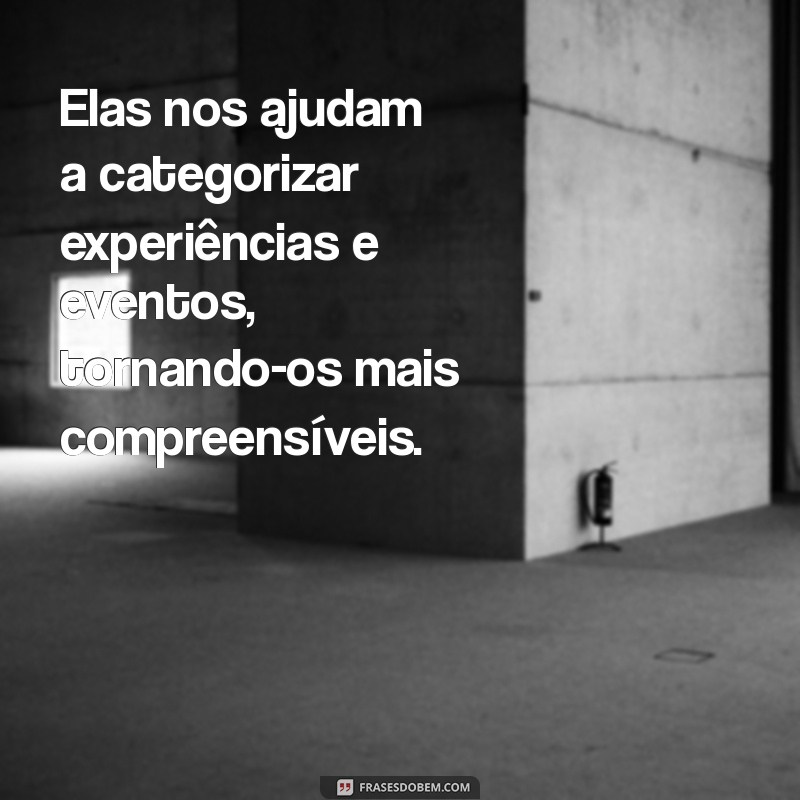 Elas nos ajudam a categorizar experiências e eventos, tornando-os mais compreensíveis.

FRASESDOBEM.COM